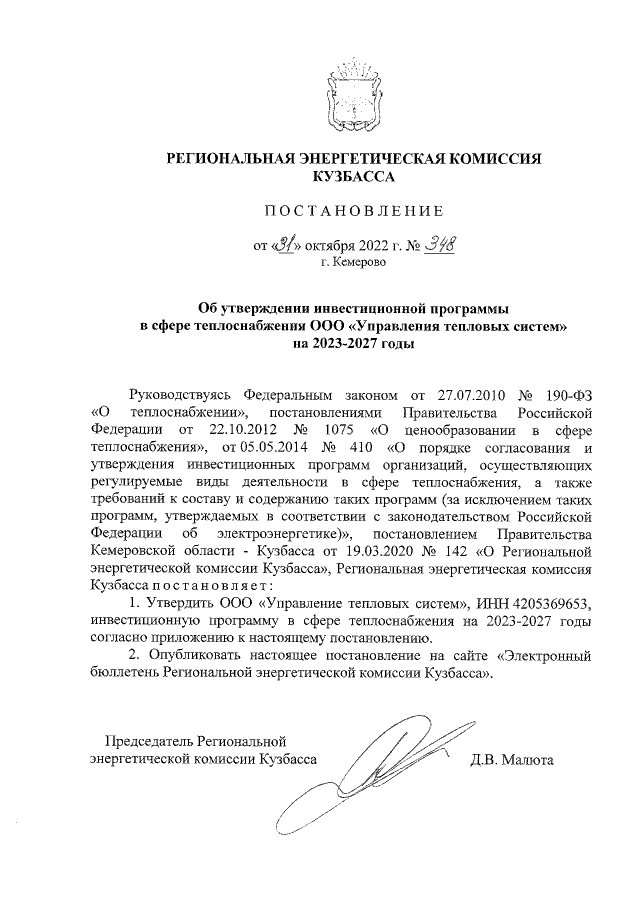 РЕГИОНАЛЬНАЯ ЭНЕРГЕТИЧЕСКАЯ КОМИССИЯ КУЗБАССА

ПОСТАНОВЛЕНИЕ

от «31» октября 2022 г. № 348
г. Кемерово

Об утверждении инвестиционной программы в сфере теплоснабжения ООО «Управления тепловых систем» на 2023-2027 годы

Руководствуясь Федеральным законом от 27.07.2010 № 190-ФЗ «О теплоснабжении», постановлениями Правительства Российской Федерации от 22.10.2012 № 1075 «О ценообразовании в сфере теплоснабжения», от 05.05.2014 № 410 «О порядке согласования и утверждения инвестиционных программ организаций, осуществляющих регулируемые виды деятельности в сфере теплоснабжения, а также требований к составу и содержанию таких программ (за исключением таких программ, утверждаемых в соответствии с законодательством Российской Федерации об электроэнергетике)», постановлением Правительства Кемеровской области - Кузбасса от 19.03.2020 № 142 «О Региональной энергетической комиссии Кузбасса», Региональная энергетическая комиссия Кузбасса постановляет:

1. Утвердить ООО «Управление тепловых систем», ИНН 4205369653, инвестиционную программу в сфере теплоснабжения на 2023-2027 годы согласно приложению к настоящему постановлению.

2. Опубликовать настоящее постановление на сайте «Электронный бюллетень Региональной энергетической комиссии Кузбасса».

Председатель Региональной энергетической комиссии Кузбасса Д.В. Малюта